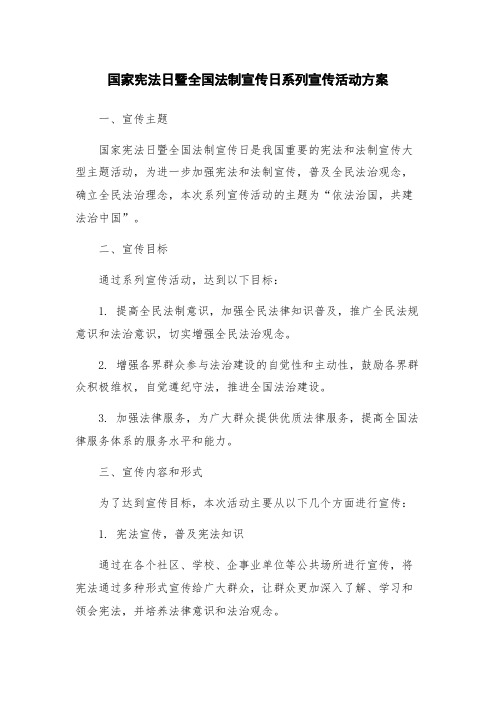 国家宪法日暨全国法制宣传日系列宣传活动方案

一、宣传主题

国家宪法日暨全国法制宣传日是我国重要的宪法和法制宣传大型主题活动，为进一步加强宪法和法制宣传，普及全民法治观念，确立全民法治理念，本次系列宣传活动的主题为“依法治国，共建法治中国”。

二、宣传目标

通过系列宣传活动，达到以下目标：

1. 提高全民法制意识，加强全民法律知识普及，推广全民法规意识和法治意识，切实增强全民法治观念。

2. 增强各界群众参与法治建设的自觉性和主动性，鼓励各界群众积极维权，自觉遵纪守法，推进全国法治建设。

3. 加强法律服务，为广大群众提供优质法律服务，提高全国法律服务体系的服务水平和能力。

三、宣传内容和形式

为了达到宣传目标，本次活动主要从以下几个方面进行宣传：

1. 宪法宣传，普及宪法知识

通过在各个社区、学校、企事业单位等公共场所进行宣传，将宪法通过多种形式宣传给广大群众，让群众更加深入了解、学习和领会宪法，并培养法律意识和法治观念。